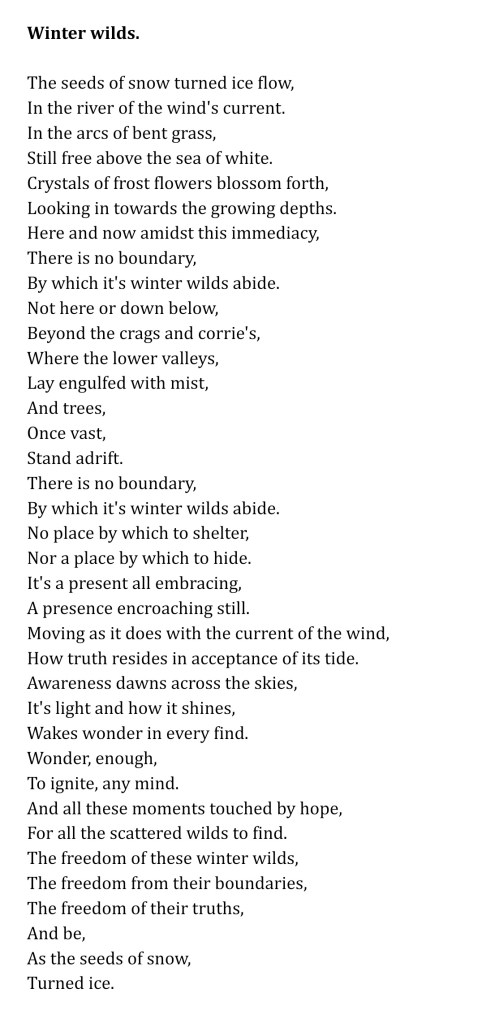 Winter wilds.

The seeds of snow turned ice flow,
In the river of the wind's current.
In the arcs of bent grass,
Still free above the sea of white.
Crystals of frost flowers blossom forth,
Looking in towards the growing depths.
Here and now amidst this immediacy,
There is no boundary,
By which it's winter wilds abide.
Not here or down below,
Beyond the crags and corrie's,
Where the lower valleys,
Lay engulfed with mist,
And trees,
Once vast,
Stand adrift.
There is no boundary,
By which it's winter wilds abide.
No place by which to shelter,
Nor a place by which to hide.
It's a present all embracing,
A presence encroaching still.
Moving as it does with the current of the wind,
How truth resides in acceptance of its tide.
Awareness dawns across the skies,
It's light and how it shines,
Wakes wonder in every find.
Wonder, enough,
To ignite, any mind.
And all these moments touched by hope,
For all the scattered wilds to find.
The freedom of these winter wilds,
The freedom from their boundaries,
The freedom of their truths,
And be,
As the seeds of snow,
Turned ice.